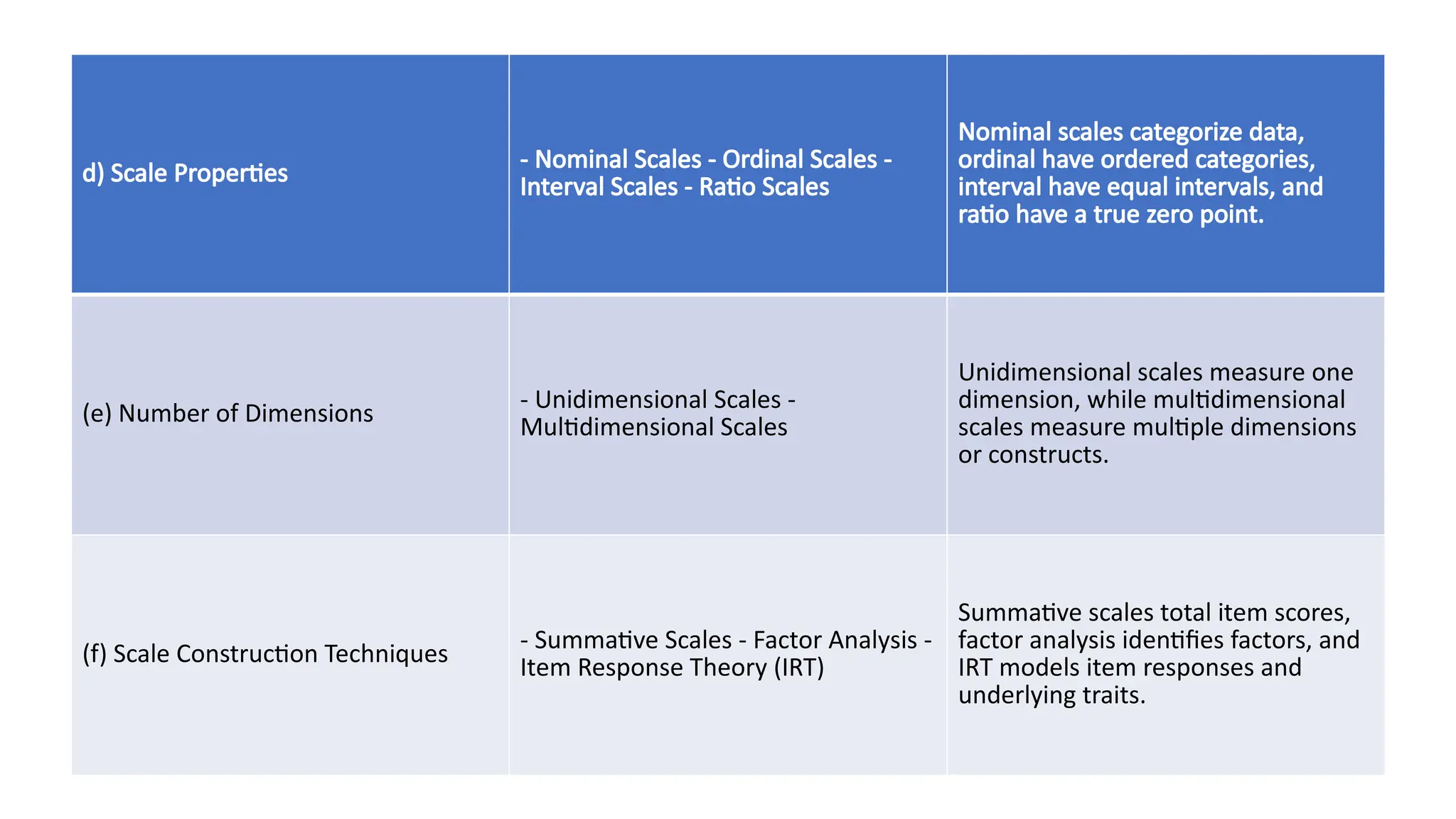 | d) Scale Properties | - Nominal Scales - Ordinal Scales - Interval Scales - Ratio Scales | Nominal scales categorize data, ordinal have ordered categories, interval have equal intervals, and ratio have a true zero point. |
|---|---|---|
| (e) Number of Dimensions | - Unidimensional Scales - Multidimensional Scales | Unidimensional scales measure one dimension, while multidimensional scales measure multiple dimensions or constructs. |
| (f) Scale Construction Techniques | - Summative Scales - Factor Analysis - Item Response Theory (IRT) | Summative scales total item scores, factor analysis identifies factors, and IRT models item responses and underlying traits. |